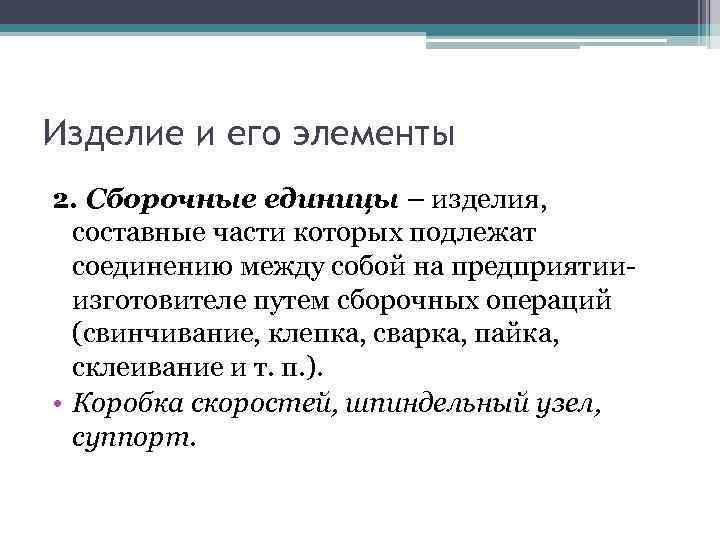 Изделие и его элементы

2. Сборочные единицы – изделия, составные части которых подлежат соединению между собой на предприятии-изготовителе путем сборочных операций (свинчивание, клепка, сварка, пайка, склеивание и т. п.).

• Коробка скоростей, шпиндельный узел, суппорт.